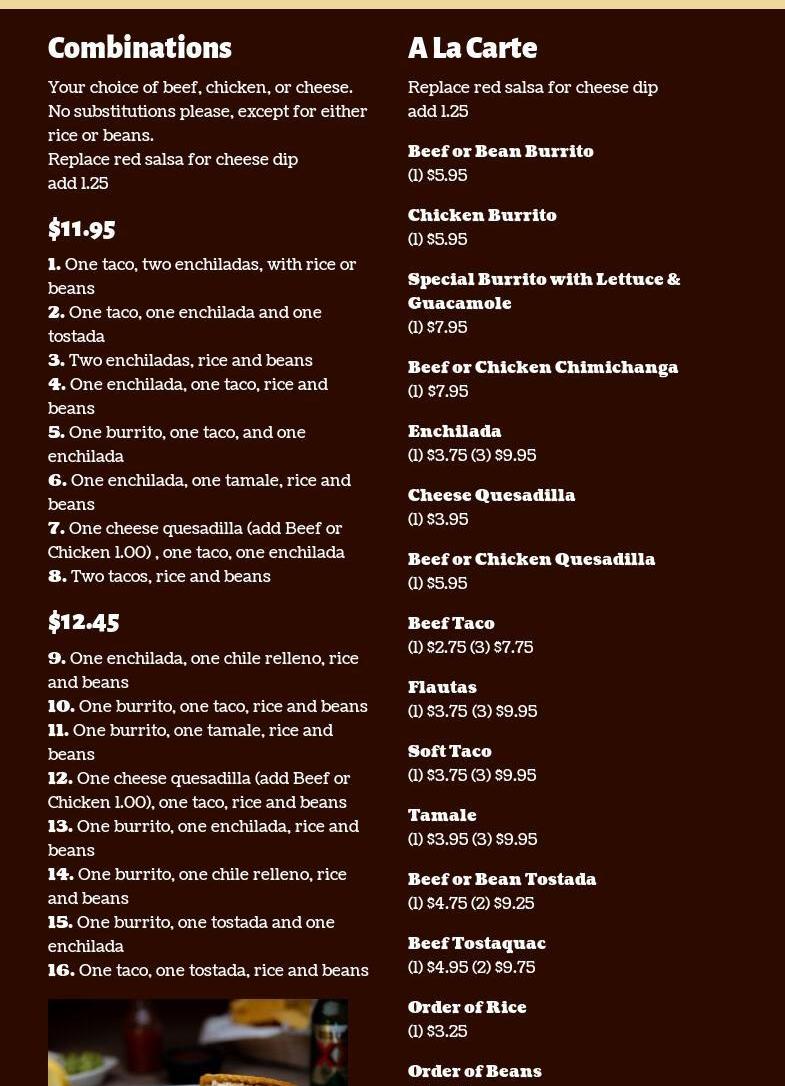 Combinations

Your choice of beef, chicken, or cheese. No substitutions please, except for either rice or beans.
Replace red salsa for cheese dip add 1.25

$11.95

1. One taco, two enchiladas, with rice or beans
2. One taco, one enchilada and one tostada
3. Two enchiladas, rice and beans
4. One enchilada, one taco, rice and beans
5. One burrito, one taco, and one enchilada
6. One enchilada, one tamale, rice and beans
7. One cheese quesadilla (add Beef or Chicken 1.00) , one taco, one enchilada
8. Two tacos, rice and beans

$12.45

9. One enchilada, one chile relleno, rice and beans
10. One burrito, one taco, rice and beans
11. One burrito, one tamale, rice and beans
12. One cheese quesadilla (add Beef or Chicken 1.00), one taco, rice and beans
13. One burrito, one enchilada, rice and beans
14. One burrito, one chile relleno, rice and beans
15. One burrito, one tostada and one enchilada
16. One taco, one tostada, rice and beans

A La Carte

Replace red salsa for cheese dip add 1.25

Beef or Bean Burrito
(1) $5.95

Chicken Burrito
(1) $5.95

Special Burrito with Lettuce & Guacamole
(1) $7.95

Beef or Chicken Chimichanga
(1) $7.95

Enchilada
(1) $3.75 (3) $9.95

Cheese Quesadilla
(1) $3.95

Beef or Chicken Quesadilla
(1) $5.95

Beef Taco
(1) $2.75 (3) $7.75

Flautas
(1) $3.75 (3) $9.95

Soft Taco
(1) $3.75 (3) $9.95

Tamale
(1) $3.95 (3) $9.95

Beef or Bean Tostada
(1) $4.75 (2) $9.25

Beef Tostaquac
(1) $4.95 (2) $9.75

Order of Rice
(1) $3.25

Order of Beans